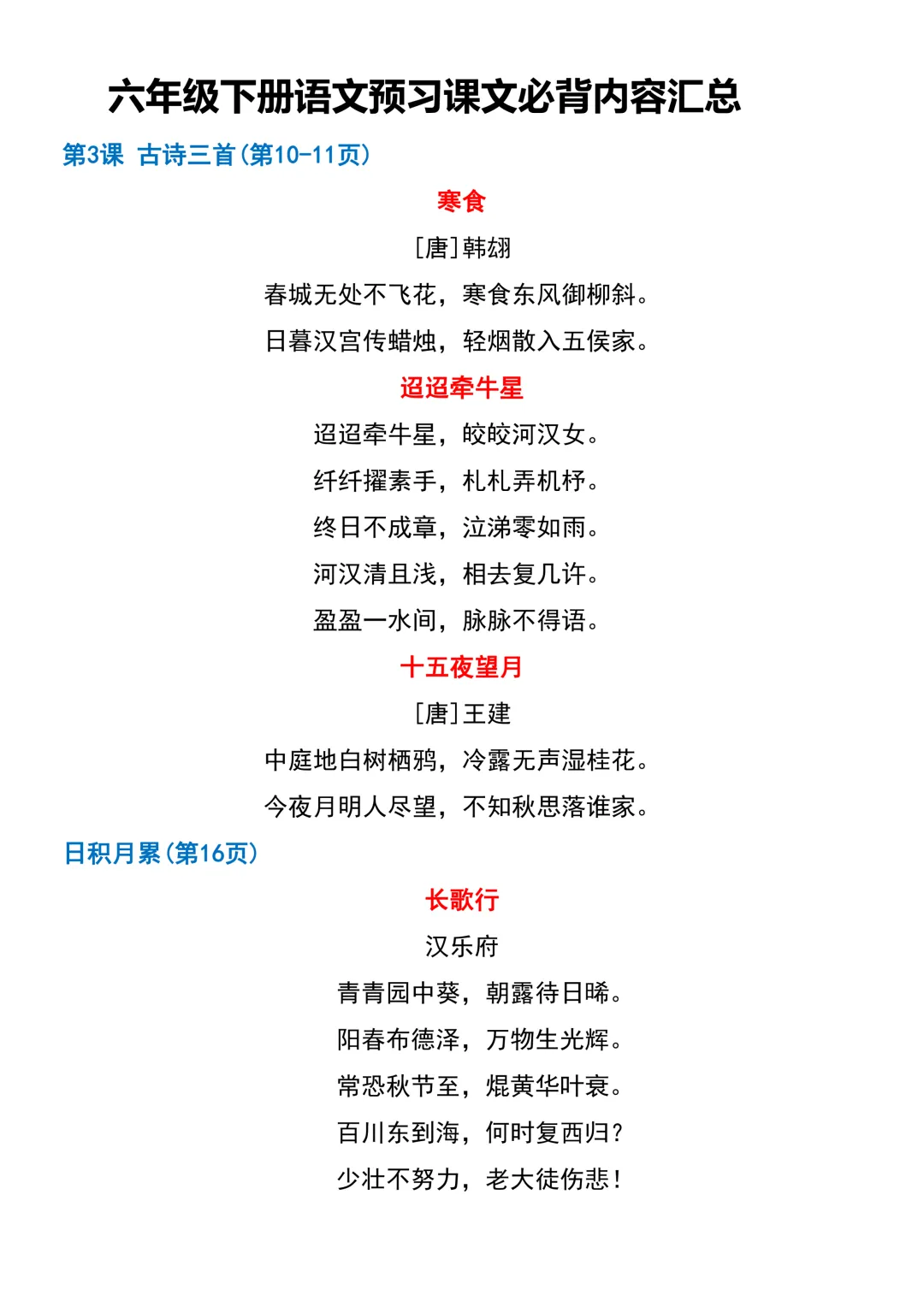 六年级下册语文预习课文必背内容汇总

第3课 古诗三首(第10-11页)

寒食

[唐]韩翃

春城无处不飞花，寒食东风御柳斜。

日暮汉宫传蜡烛，轻烟散入五侯家。

迢迢牵牛星

迢迢牵牛星，皎皎河汉女。

纤纤擢素手，札札弄机杼。

终日不成章，泣涕零如雨。

河汉清且浅，相去复几许。

盈盈一水间，脉脉不得语。

十五夜望月

[唐]王建

中庭地白树栖鸦，冷露无声湿桂花。

今夜月明人尽望，不知秋思落谁家。

日积月累(第16页)

长歌行

汉乐府

青青园中葵，朝露待日晞。

阳春布德泽，万物生光辉。

常恐秋节至，焜黄华叶衰。

百川东到海，何时复西归？

少壮不努力，老大徒伤悲！